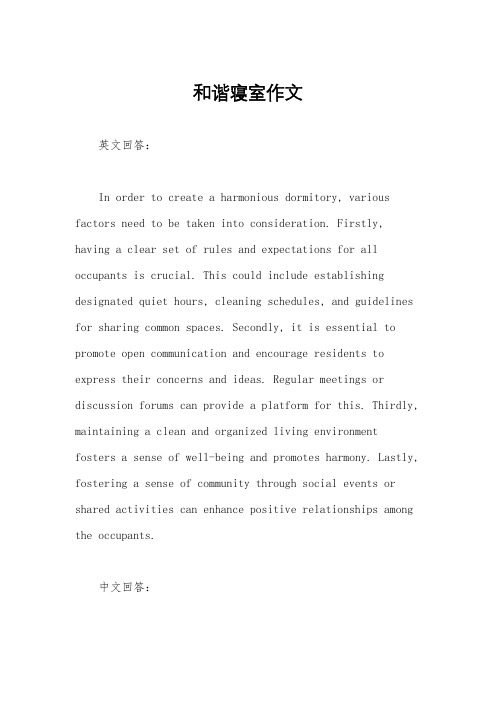 和谐寝室作文

英文回答：

In order to create a harmonious dormitory, various factors need to be taken into consideration. Firstly, having a clear set of rules and expectations for all occupants is crucial. This could include establishing designated quiet hours, cleaning schedules, and guidelines for sharing common spaces. Secondly, it is essential to promote open communication and encourage residents to express their concerns and ideas. Regular meetings or discussion forums can provide a platform for this. Thirdly, maintaining a clean and organized living environment fosters a sense of well-being and promotes harmony. Lastly, fostering a sense of community through social events or shared activities can enhance positive relationships among the occupants.

中文回答：